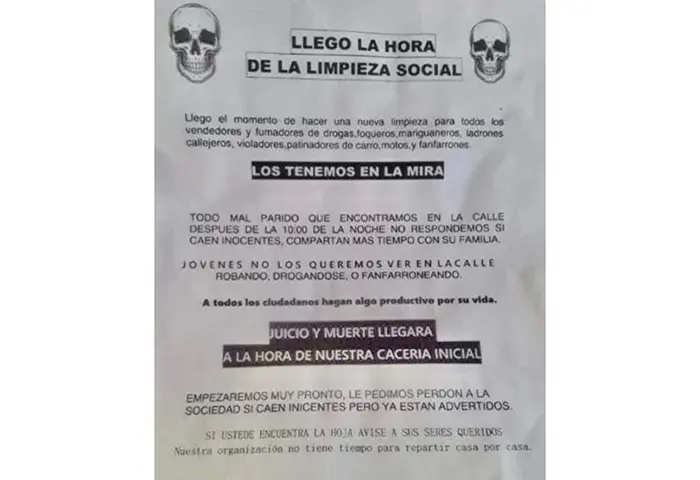 LLEGO LA HORA
DE LA LIMPIEZA SOCIAL

Llego el momento de hacer una nueva limpieza para todos los vendedores y fumadores de drogas,foqueros,mariguaneros, ladrones callejeros, violadores,patinadores de carro,motos,y fanfarrones.

LOS TENEMOS EN LA MIRA

TODO MAL PARIDO QUE ENCONTRAMOS EN LA CALLE DESPUES DE LA 10:00 DE LA NOCHE NO RESPONDEMOS SI CAEN INOCENTES, COMPARTAN MAS TIEMPO CON SU FAMILIA.

JOVENES NO LOS QUEREMOS VER EN LACALLE ROBANDO, DROGANDOSE, O FANFARRONEANDO.

A todos los ciudadanos hagan algo productivo por su vida.

JUICIO Y MUERTE LLEGARA
A LA HORA DE NUESTRA CACERIA INICIAL

EMPEZAREMOS MUY PRONTO, LE PEDIMOS PERDON A LA SOCIEDAD SI CAEN INICENTES PERO YA ESTAN ADVERTIDOS.

SI USTEDE ENCUENTRA LA HOJA AVISE A SUS SERES QUERIDOS
Nuestra organización no tiene tiempo para repartir casa por casa.